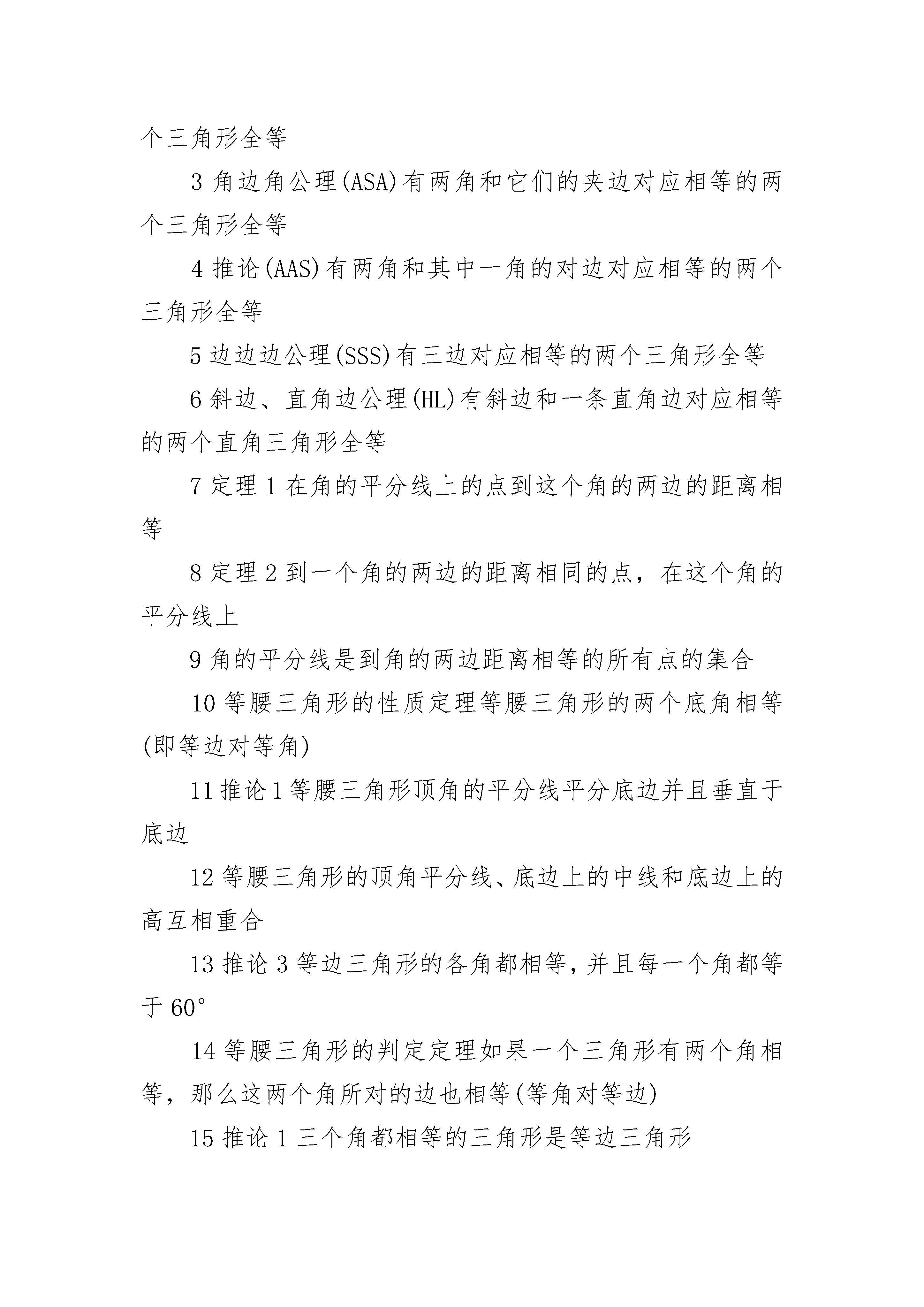 个三角形全等

3 角边角公理(ASA)有两角和它们的夹边对应相等的两个三角形全等

4 推论(AAS)有两角和其中一角的对边对应相等的两个三角形全等

5 边边边公理(SSS)有三边对应相等的两个三角形全等

6 斜边、直角边公理(HL)有斜边和一条直角边对应相等的两个直角三角形全等

7 定理 1 在角的平分线上的点到这个角的两边的距离相等

8 定理 2 到一个角的两边的距离相同的点，在这个角的平分线上

9 角的平分线是到角的两边距离相等的所有点的集合

10 等腰三角形的性质定理等腰三角形的两个底角相等(即等边对等角)

11 推论 1 等腰三角形顶角的平分线平分底边并且垂直于底边

12 等腰三角形的顶角平分线、底边上的中线和底边上的高互相重合

13 推论 3 等边三角形的各角都相等，并且每一个角都等于 60°

14 等腰三角形的判定定理如果一个三角形有两个角相等，那么这两个角所对的边也相等(等角对等边)

15 推论 1 三个角都相等的三角形是等边三角形